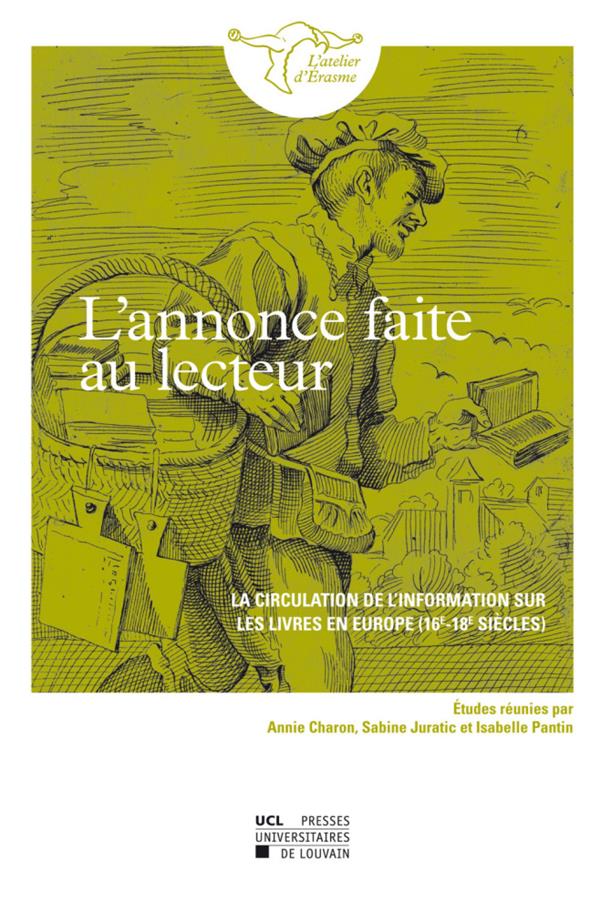 L'atelier d'Érasme

L'annonce faite au lecteur

LA CIRCULATION DE L'INFORMATION SUR LES LIVRES EN EUROPE (16$^{E}$-18$^{E}$ SIÈCLES)

Études réunies par
Annie Charon, Sabine Juratic et Isabelle Pantin

UCL PRESSES
UNIVERSITAIRES
DE LOUVAIN